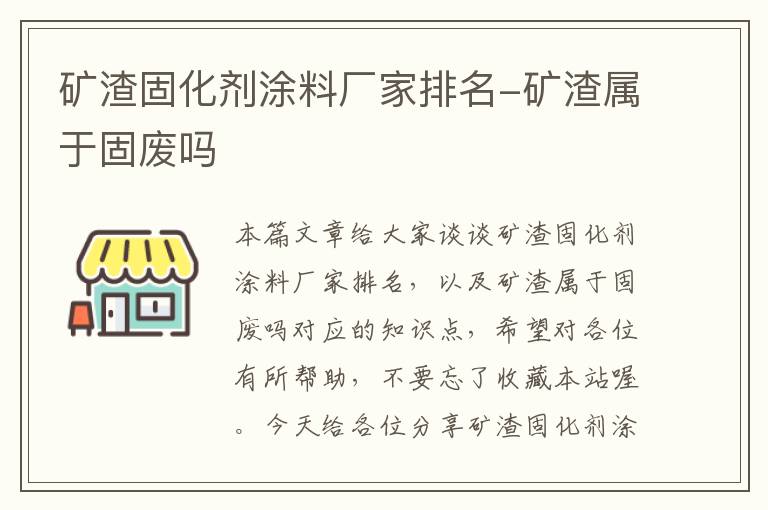 矿渣固化剂涂料厂家排名-矿渣属于固废吗

本篇文章给大家谈谈矿渣固化剂涂料厂家排名，以及矿渣属于固废吗对应的知识点，希望对各位有所帮助，不要忘了收藏本站喔。今天给各位分享矿渣固化剂涂